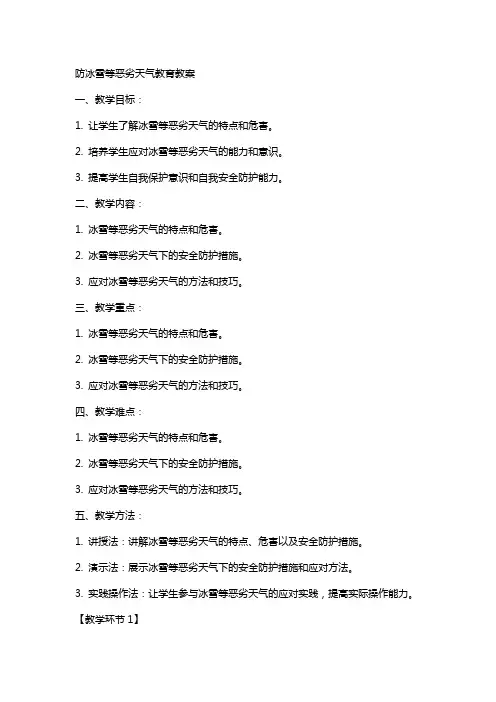 防冰雪等恶劣天气教育教案

一、教学目标：

1. 让学生了解冰雪等恶劣天气的特点和危害。

2. 培养学生应对冰雪等恶劣天气的能力和意识。

3. 提高学生自我保护意识和自我安全防护能力。

二、教学内容：

1. 冰雪等恶劣天气的特点和危害。

2. 冰雪等恶劣天气下的安全防护措施。

3. 应对冰雪等恶劣天气的方法和技巧。

三、教学重点：

1. 冰雪等恶劣天气的特点和危害。

2. 冰雪等恶劣天气下的安全防护措施。

3. 应对冰雪等恶劣天气的方法和技巧。

四、教学难点：

1. 冰雪等恶劣天气的特点和危害。

2. 冰雪等恶劣天气下的安全防护措施。

3. 应对冰雪等恶劣天气的方法和技巧。

五、教学方法：

1. 讲授法：讲解冰雪等恶劣天气的特点、危害以及安全防护措施。

2. 演示法：展示冰雪等恶劣天气下的安全防护措施和应对方法。

3. 实践操作法：让学生参与冰雪等恶劣天气的应对实践，提高实际操作能力。

【教学环节 1】